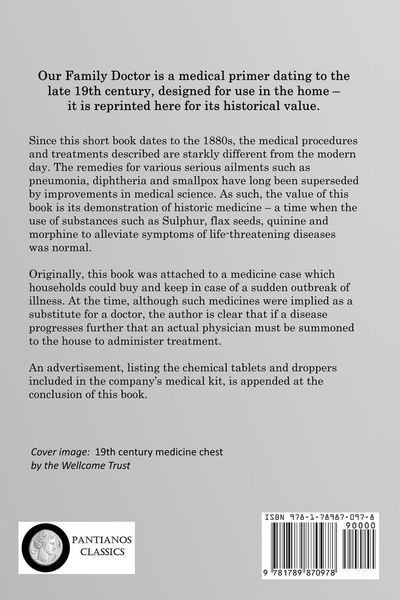 Our Family Doctor is a medical primer dating to the late 19th century, designed for use in the home – it is reprinted here for its historical value.

Since this short book dates to the 1880s, the medical procedures and treatments described are starkly different from the modern day. The remedies for various serious ailments such as pneumonia, diphtheria and smallpox have long been superseded by improvements in medical science. As such, the value of this book is its demonstration of historic medicine – a time when the use of substances such as Sulphur, flax seeds, quinine and morphine to alleviate symptoms of life-threatening diseases was normal.

Originally, this book was attached to a medicine case which households could buy and keep in case of a sudden outbreak of illness. At the time, although such medicines were implied as a substitute for a doctor, the author is clear that if a disease progresses further that an actual physician must be summoned to the house to administer treatment.

An advertisement, listing the chemical tablets and droppers included in the company's medical kit, is appended at the conclusion of this book.

Cover image: 19th century medicine chest by the Wellcome Trust

PANTIANOS CLASSICS

ISBN 978-1-78987-097-8

90000

9 781789 870978